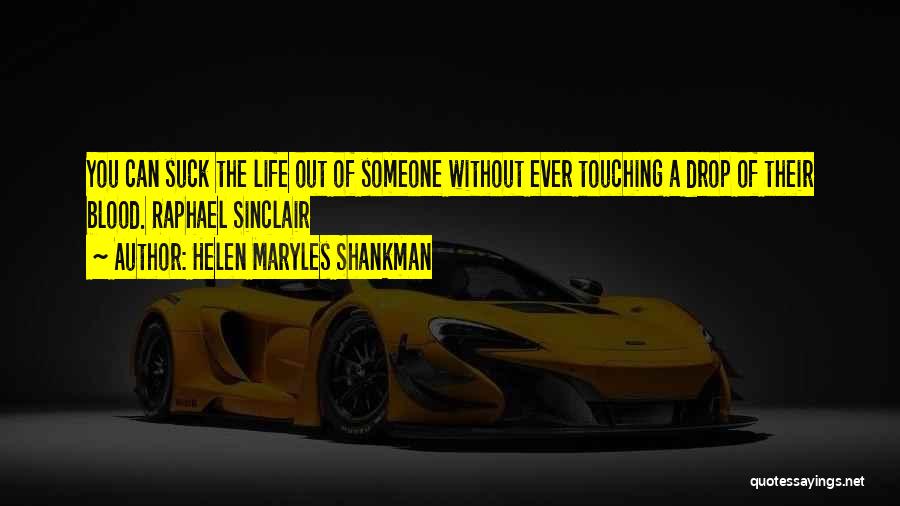 YOU CAN SUCK THE LIFE OUT OF SOMEONE WITHOUT EVER TOUCHING A DROP OF THEIR BLOOD. RAPHAEL SINCLAIR

~ AUTHOR: HELEN MARYLES SHANKMAN

quotessayings.net